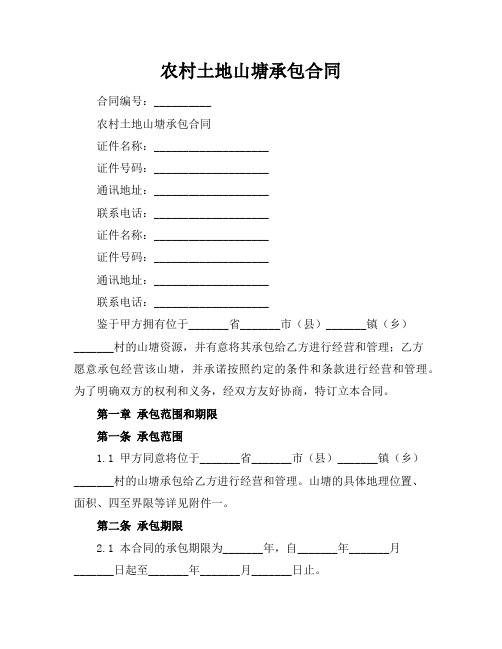 农村土地山塘承包合同

合同编号：__________

农村土地山塘承包合同

证件名称：____________________

证件号码：____________________

通讯地址：____________________

联系电话：____________________

证件名称：____________________

证件号码：____________________

通讯地址：____________________

联系电话：____________________

鉴于甲方拥有位于_______省_______市（县）_______镇（乡）_______村的山塘资源，并有意将其承包给乙方进行经营和管理；乙方愿意承包经营该山塘，并承诺按照约定的条件和条款进行经营和管理。为了明确双方的权利和义务，经双方友好协商，特订立本合同。

第一章 承包范围和期限

第一条 承包范围

1.1 甲方同意将位于_______省_______市（县）_______镇（乡）_______村的山塘承包给乙方进行经营和管理。山塘的具体地理位置、面积、四至界限等详见附件一。

第二条 承包期限

2.1 本合同的承包期限为_______年，自_______年_______月_______日起至_______年_______月_______日止。